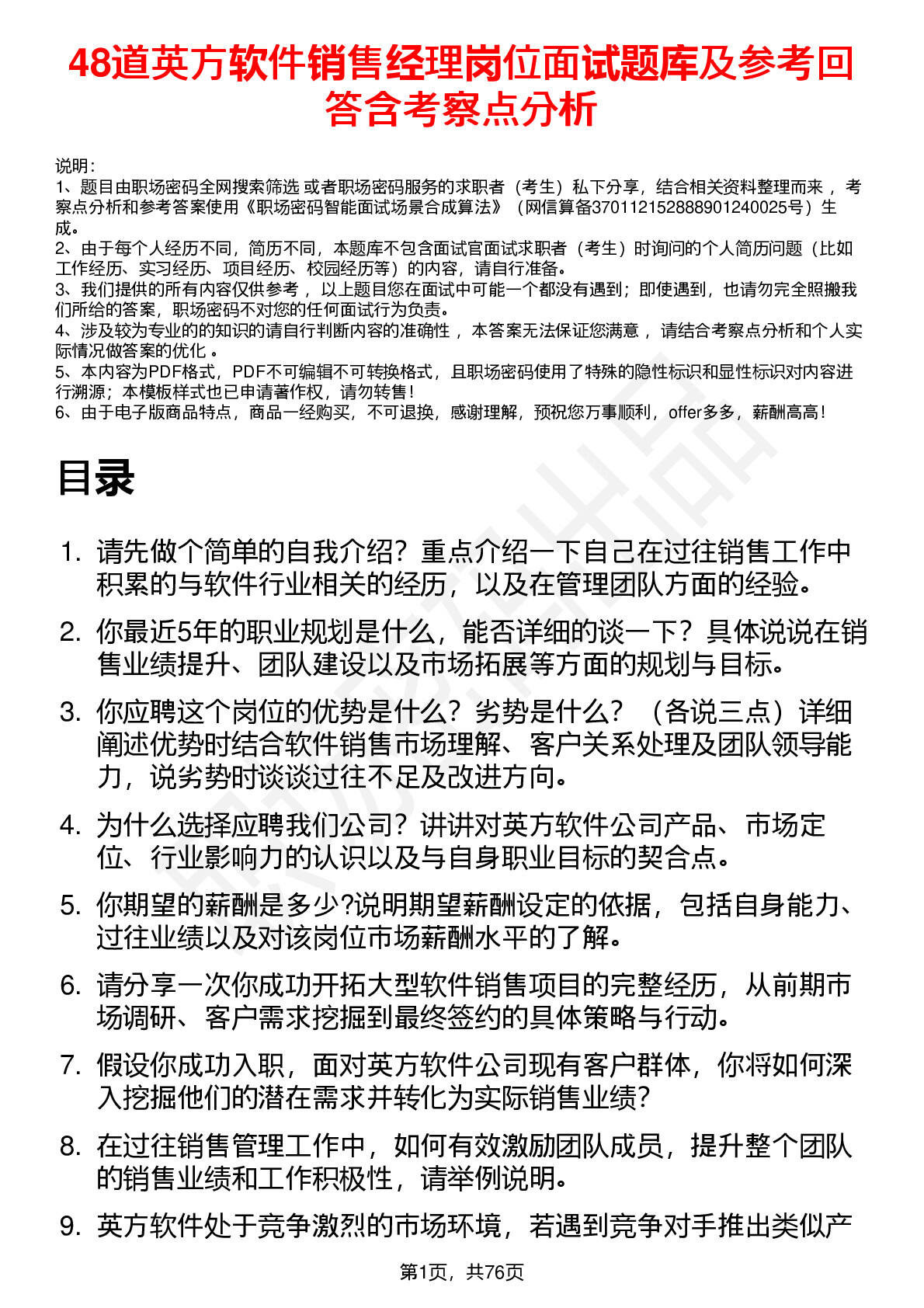 48道英方软件销售经理岗位面试题库及参考回答含考察点分析

说明：
1、题目由职场密码全网搜索筛选 或者职场密码服务的求职者（考生）私下分享，结合相关资料整理而来 ，考察点分析和参考答案使用《职场密码智能面试场景合成算法》（网信算备370112152888901240025号）生成。
2、由于每个人经历不同，简历不同，本题库不包含面试官面试求职者（考生）时询问的个人简历问题（比如工作经历、实习经历、项目经历、校园经历等）的内容，请自行准备。
3、我们提供的所有内容仅供参考 ，以上题目您在面试中可能一个都没有遇到；即使遇到，也请勿完全照搬我们所给的答案，职场密码不对您的任何面试行为负责。
4、涉及较为专业的的知识的请自行判断内容的准确性 ，本答案无法保证您满意 ，请结合考察点分析和个人实际情况做答案的优化 。
5、本内容为PDF格式，PDF不可编辑不可转换格式，且职场密码使用了特殊的隐性标识和显性标识对内容进行溯源；本模板样式也已申请著作权，请勿转售！
6、由于电子版商品特点，商品一经购买，不可退换，感谢理解，预祝您万事顺利，offer多多，薪酬高高！

目录

1. 请先做个简单的自我介绍？重点介绍一下自己在过往销售工作中积累的与软件行业相关的经历，以及在管理团队方面的经验。
2. 你最近5年的职业规划是什么，能否详细的谈一下？具体说说在销售业绩提升、团队建设以及市场拓展等方面的规划与目标。
3. 你应聘这个岗位的优势是什么？劣势是什么？（各说三点）详细阐述优势时结合软件销售市场理解、客户关系处理及团队领导能力，说劣势时谈谈过往不足及改进方向。
4. 为什么选择应聘我们公司？讲讲对英方软件公司产品、市场定位、行业影响力的认识以及与自身职业目标的契合点。
5. 你期望的薪酬是多少?说明期望薪酬设定的依据，包括自身能力、过往业绩以及对该岗位市场薪酬水平的了解。
6. 请分享一次你成功开拓大型软件销售项目的完整经历，从前期市场调研、客户需求挖掘到最终签约的具体策略与行动。
7. 假设你成功入职，面对英方软件公司现有客户群体，你将如何深入挖掘他们的潜在需求并转化为实际销售业绩？
8. 在过往销售管理工作中，如何有效激励团队成员，提升整个团队的销售业绩和工作积极性，请举例说明。
9. 英方软件处于竞争激烈的市场环境，若遇到竞争对手推出类似产

第1页，共76页